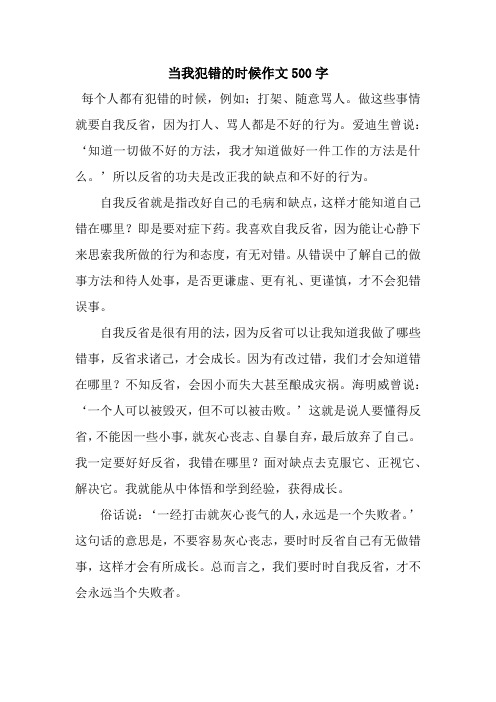 当我犯错的时候作文500字

每个人都有犯错的时候，例如：打架、随意骂人。做这些事情就要自我反省，因为打人、骂人都是不好的行为。爱迪生曾说：‘知道一切做不好的方法，我才知道做好一件工作的方法是什么。’所以反省的功夫是改正我的缺点和不好的行为。

自我反省就是指改好自己的毛病和缺点，这样才能知道自己错在哪里？即是要对症下药。我喜欢自我反省，因为能让心静下来思索我所做的行为和态度，有无对错。从错误中了解自己的做事方法和待人处事，是否更谦虚、更有礼、更谨慎，才不会犯错误事。

自我反省是很有用的法，因为反省可以让我知道我做了哪些错事，反省求诸己，才会成长。因为有改过错，我们才会知道错在哪里？不知反省，会因小而失大甚至酿成灾祸。海明威曾说：‘一个人可以被毁灭，但不可以被击败。’这就是说人要懂得反省，不能因一些小事，就灰心丧志、自暴自弃，最后放弃了自己。我一定要好好反省，我错在哪里？面对缺点去克服它、正视它、解决它。我就能从中体悟和学到经验，获得成长。

俗话说：‘一经打击就灰心丧气的人，永远是一个失败者。’这句话的意思是，不要容易灰心丧志，要时时反省自己有无做错事，这样才会有所成长。总而言之，我们要时时自我反省，才不会永远当个失败者。